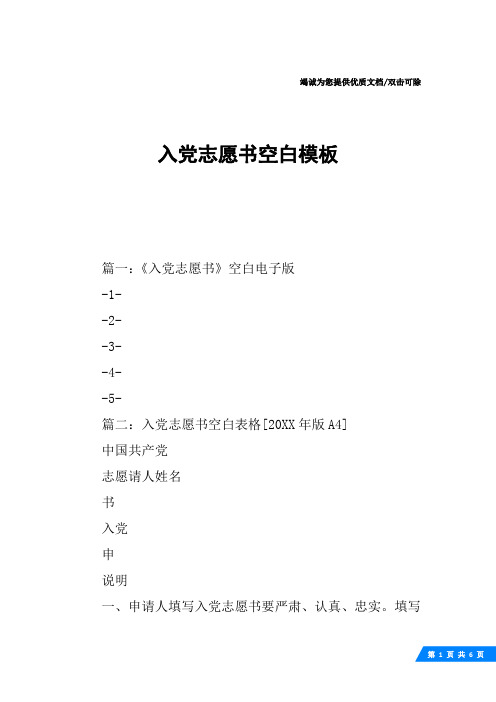 竭诚为您提供优质文档/双击可除

入党志愿书空白模板

篇一：《入党志愿书》空白电子版

-1-

-2-

-3-

-4-

-5-

篇二：入党志愿书空白表格[20XX年版A4]

中国共产党

志愿请人姓名

书

入党

申

说明

一、申请人填写入党志愿书要严肃、认真、忠实。填写

第 1 页 共 6 页